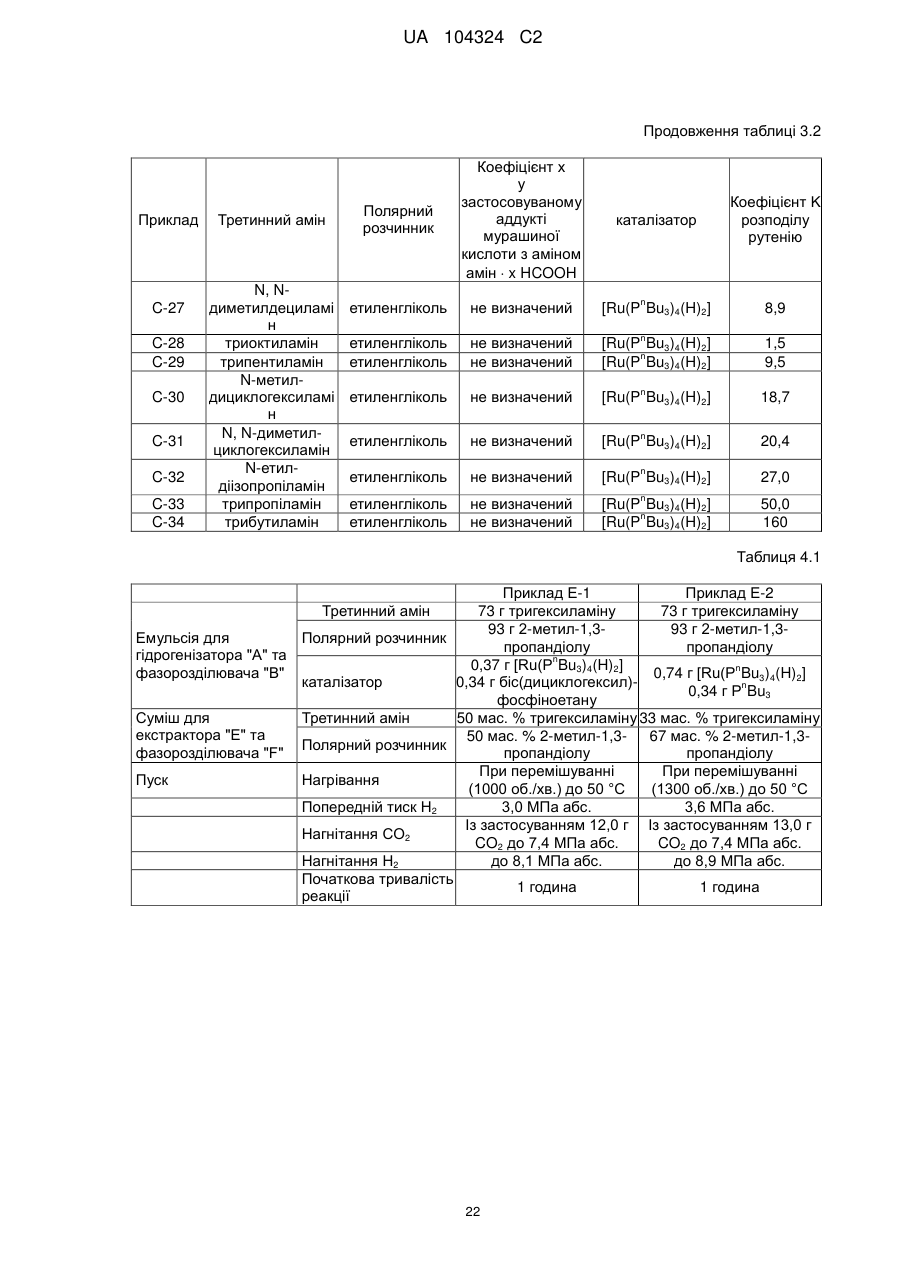 UA 104324 C2

Продовження таблиці 3.2

| Приклад | Третинний амін | Полярний розчинник | Коефіцієнт x у застосовуваному аддукті мурашиної кислоти з аміном амін · x HCOOH | каталізатор | Коефіцієнт K розподілу рутенію |
|---|---|---|---|---|---|
| C-27 | N, N-диметилдециламін | етиленгліколь | не визначений | $[Ru(P^nBu_3)_4(H)_2]$ | 8,9 |
| C-28 | триоктиламін | етиленгліколь | не визначений | $[Ru(P^nBu_3)_4(H)_2]$ | 1,5 |
| C-29 | трипентиламін | етиленгліколь | не визначений | $[Ru(P^nBu_3)_4(H)_2]$ | 9,5 |
| C-30 | N-метил-дициклогексиламін | етиленгліколь | не визначений | $[Ru(P^nBu_3)_4(H)_2]$ | 18,7 |
| C-31 | N, N-диметил-циклогексиламін | етиленгліколь | не визначений | $[Ru(P^nBu_3)_4(H)_2]$ | 20,4 |
| C-32 | N-етил-діізопропіламін | етиленгліколь | не визначений | $[Ru(P^nBu_3)_4(H)_2]$ | 27,0 |
| C-33 | трипропіламін | етиленгліколь | не визначений | $[Ru(P^nBu_3)_4(H)_2]$ | 50,0 |
| C-34 | трибутиламін | етиленгліколь | не визначений | $[Ru(P^nBu_3)_4(H)_2]$ | 160 |

Таблиця 4.1

| | | Приклад E-1 | Приклад E-2 |
|---|---|---|---|
| Емульсія для гідрогенізатора "A" та фазорозділювача "B" | Третинний амін | 73 г тригексиламіну | 73 г тригексиламіну |
| | Полярний розчинник | 93 г 2-метил-1,3-пропандіолу | 93 г 2-метил-1,3-пропандіолу |
| | каталізатор | 0,37 г $[Ru(P^nBu_3)_4(H)_2]$ 0,34 г біс(дициклогексил)-фосфіноетану | 0,74 г $[Ru(P^nBu_3)_4(H)_2]$ 0,34 г $P^nBu_3$ |
| Суміш для екстрактора "E" та фазорозділювача "F" | Третинний амін | 50 мас. % тригексиламіну | 33 мас. % тригексиламіну |
| | Полярний розчинник | 50 мас. % 2-метил-1,3-пропандіолу | 67 мас. % 2-метил-1,3-пропандіолу |
| Пуск | Нагрівання | При перемішуванні (1000 об./хв.) до 50 °C | При перемішуванні (1300 об./хв.) до 50 °C |
| | Попередній тиск $H_2$ | 3,0 МПа абс. | 3,6 МПа абс. |
| | Нагнітання $CO_2$ | Із застосуванням 12,0 г $CO_2$ до 7,4 МПа абс. | Із застосуванням 13,0 г $CO_2$ до 7,4 МПа абс. |
| | Нагнітання $H_2$ | до 8,1 МПа абс. | до 8,9 МПа абс. |
| | Початкова тривалість реакції | 1 година | 1 година |

22